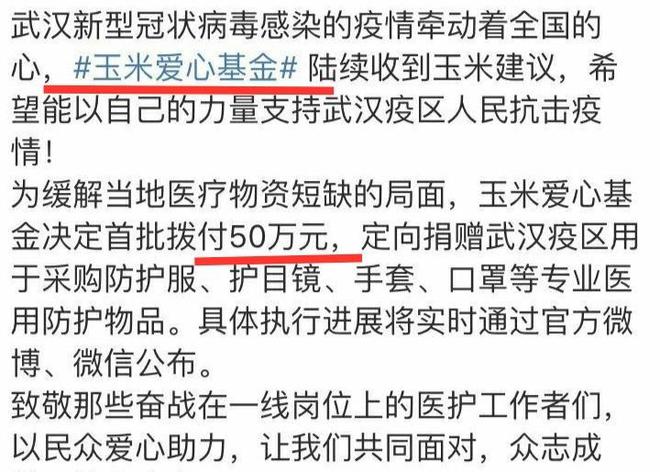 武汉新型冠状病毒感染的疫情牵动着全国的心，#玉米爱心基金# 陆续收到玉米建议，希望能以自己的力量支持武汉疫区人民抗击疫情！

为缓解当地医疗物资短缺的局面，玉米爱心基金决定首批拨付50万元，定向捐赠武汉疫区用于采购防护服、护目镜、手套、口罩等专业医用防护物品。具体执行进展将实时通过官方微博、微信公布。

致敬那些奋战在一线岗位上的医护工作者们，以民众爱心助力，让我们共同面对，众志成